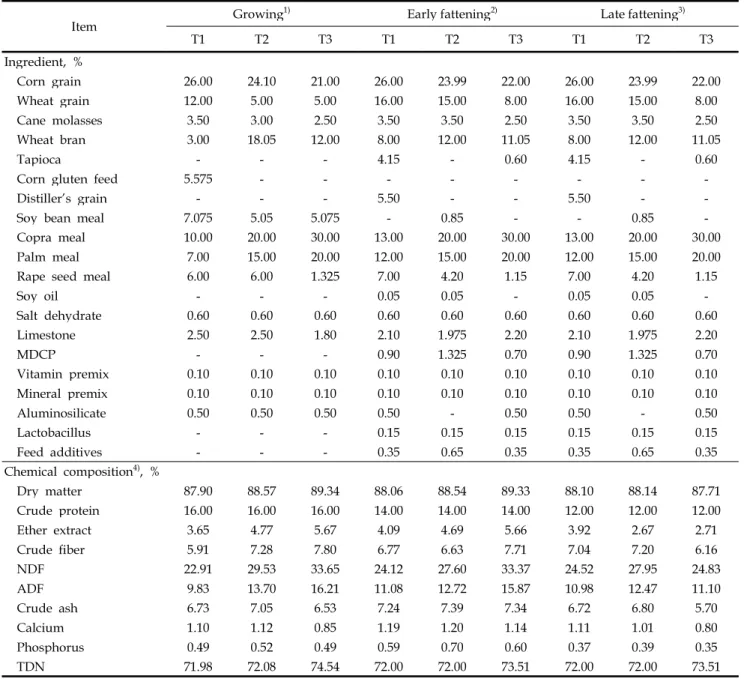 | Item | Growing$^{1)}$ | | | Early fattening$^{2)}$ | | | Late fattening$^{3)}$ | | |
|---|---|---|---|---|---|---|---|---|---|
| | T1 | T2 | T3 | T1 | T2 | T3 | T1 | T2 | T3 |
| Ingredient, % | | | | | | | | | |
| Corn grain | 26.00 | 24.10 | 21.00 | 26.00 | 23.99 | 22.00 | 26.00 | 23.99 | 22.00 |
| Wheat grain | 12.00 | 5.00 | 5.00 | 16.00 | 15.00 | 8.00 | 16.00 | 15.00 | 8.00 |
| Cane molasses | 3.50 | 3.00 | 2.50 | 3.50 | 3.50 | 2.50 | 3.50 | 3.50 | 2.50 |
| Wheat bran | 3.00 | 18.05 | 12.00 | 8.00 | 12.00 | 11.05 | 8.00 | 12.00 | 11.05 |
| Tapioca | - | - | - | 4.15 | - | 0.60 | 4.15 | - | 0.60 |
| Corn gluten feed | 5.575 | - | - | - | - | - | - | - | - |
| Distiller's grain | - | - | - | 5.50 | - | - | 5.50 | - | - |
| Soy bean meal | 7.075 | 5.05 | 5.075 | - | 0.85 | - | - | 0.85 | - |
| Copra meal | 10.00 | 20.00 | 30.00 | 13.00 | 20.00 | 30.00 | 13.00 | 20.00 | 30.00 |
| Palm meal | 7.00 | 15.00 | 20.00 | 12.00 | 15.00 | 20.00 | 12.00 | 15.00 | 20.00 |
| Rape seed meal | 6.00 | 6.00 | 1.325 | 7.00 | 4.20 | 1.15 | 7.00 | 4.20 | 1.15 |
| Soy oil | - | - | - | 0.05 | 0.05 | - | 0.05 | 0.05 | - |
| Salt dehydrate | 0.60 | 0.60 | 0.60 | 0.60 | 0.60 | 0.60 | 0.60 | 0.60 | 0.60 |
| Limestone | 2.50 | 2.50 | 1.80 | 2.10 | 1.975 | 2.20 | 2.10 | 1.975 | 2.20 |
| MDCP | - | - | - | 0.90 | 1.325 | 0.70 | 0.90 | 1.325 | 0.70 |
| Vitamin premix | 0.10 | 0.10 | 0.10 | 0.10 | 0.10 | 0.10 | 0.10 | 0.10 | 0.10 |
| Mineral premix | 0.10 | 0.10 | 0.10 | 0.10 | 0.10 | 0.10 | 0.10 | 0.10 | 0.10 |
| Aluminosilicate | 0.50 | 0.50 | 0.50 | 0.50 | - | 0.50 | 0.50 | - | 0.50 |
| Lactobacillus | - | - | - | 0.15 | 0.15 | 0.15 | 0.15 | 0.15 | 0.15 |
| Feed additives | - | - | - | 0.35 | 0.65 | 0.35 | 0.35 | 0.65 | 0.35 |
| Chemical composition$^{4)}$, % | | | | | | | | | |
| Dry matter | 87.90 | 88.57 | 89.34 | 88.06 | 88.54 | 89.33 | 88.10 | 88.14 | 87.71 |
| Crude protein | 16.00 | 16.00 | 16.00 | 14.00 | 14.00 | 14.00 | 12.00 | 12.00 | 12.00 |
| Ether extract | 3.65 | 4.77 | 5.67 | 4.09 | 4.69 | 5.66 | 3.92 | 2.67 | 2.71 |
| Crude fiber | 5.91 | 7.28 | 7.80 | 6.77 | 6.63 | 7.71 | 7.04 | 7.20 | 6.16 |
| NDF | 22.91 | 29.53 | 33.65 | 24.12 | 27.60 | 33.37 | 24.52 | 27.95 | 24.83 |
| ADF | 9.83 | 13.70 | 16.21 | 11.08 | 12.72 | 15.87 | 10.98 | 12.47 | 11.10 |
| Crude ash | 6.73 | 7.05 | 6.53 | 7.24 | 7.39 | 7.34 | 6.72 | 6.80 | 5.70 |
| Calcium | 1.10 | 1.12 | 0.85 | 1.19 | 1.20 | 1.14 | 1.11 | 1.01 | 0.80 |
| Phosphorus | 0.49 | 0.52 | 0.49 | 0.59 | 0.70 | 0.60 | 0.37 | 0.39 | 0.35 |
| TDN | 71.98 | 72.08 | 74.54 | 72.00 | 72.00 | 73.51 | 72.00 | 72.00 | 73.51 |